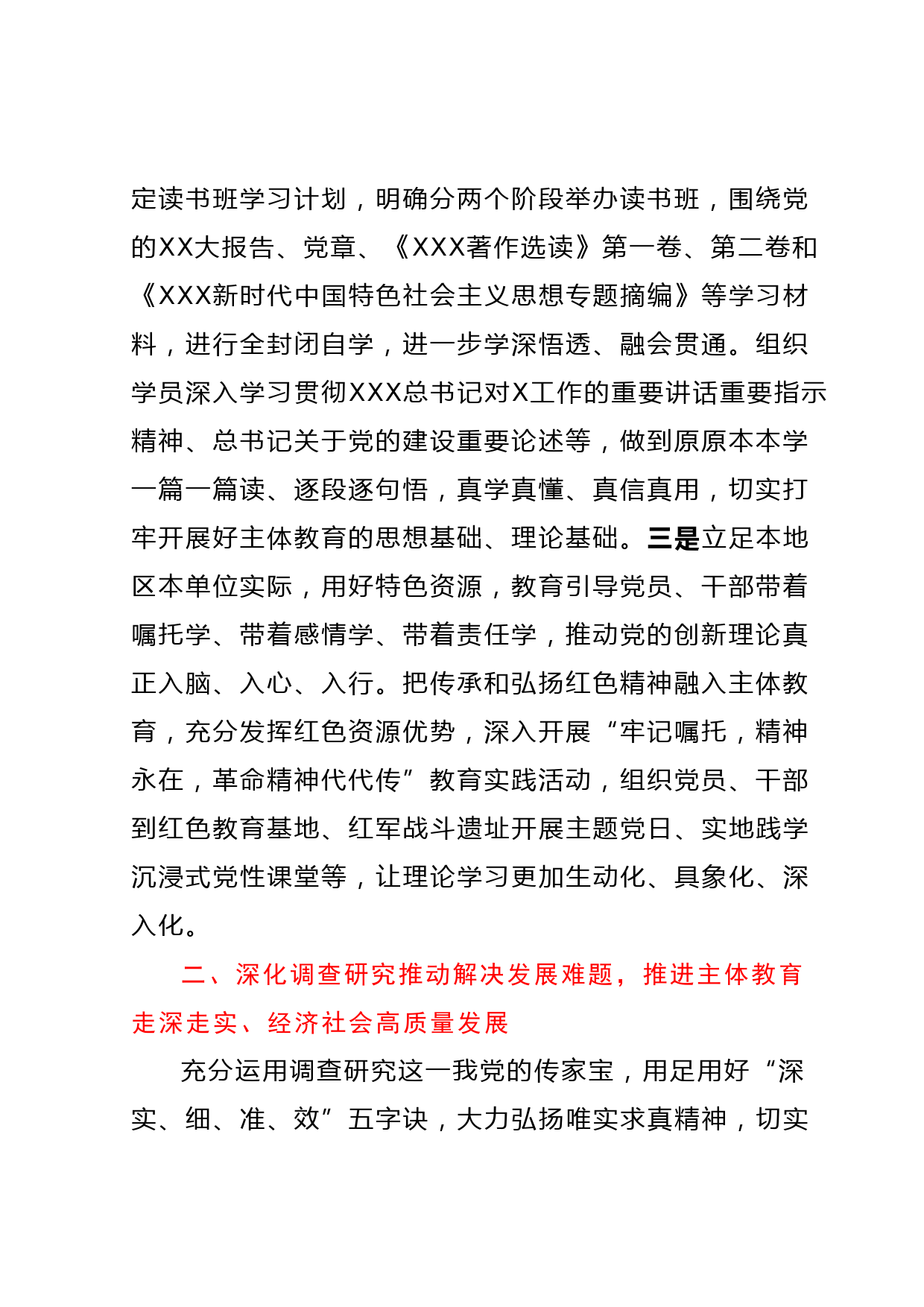 定读书班学习计划，明确分两个阶段举办读书班，围绕党的XX大报告、党章、《XXX著作选读》第一卷、第二卷和《XXX新时代中国特色社会主义思想专题摘编》等学习材料，进行全封闭自学，进一步学深悟透、融会贯通。组织学员深入学习贯彻XXX总书记对X工作的重要讲话重要指示精神、总书记关于党的建设重要论述等，做到原原本本学一篇一篇读、逐段逐句悟，真学真懂、真信真用，切实打牢开展好主体教育的思想基础、理论基础。三是立足本地区本单位实际，用好特色资源，教育引导党员、干部带着嘱托学、带着感情学、带着责任学，推动党的创新理论真正入脑、入心、入行。把传承和弘扬红色精神融入主体教育，充分发挥红色资源优势，深入开展“牢记嘱托，精神永在，革命精神代代传”教育实践活动，组织党员、干部到红色教育基地、红军战斗遗址开展主题党日、实地践学沉浸式党性课堂等，让理论学习更加生动化、具象化、深入化。

二、深化调查研究推动解决发展难题，推进主体教育走深走实、经济社会高质量发展

充分运用调查研究这一我党的传家宝，用足用好“深实、细、准、效”五字诀，大力弘扬唯实求真精神，切实